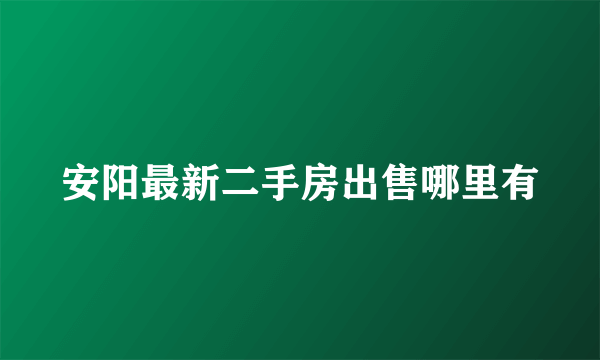 安阳最新二手房出售哪里有